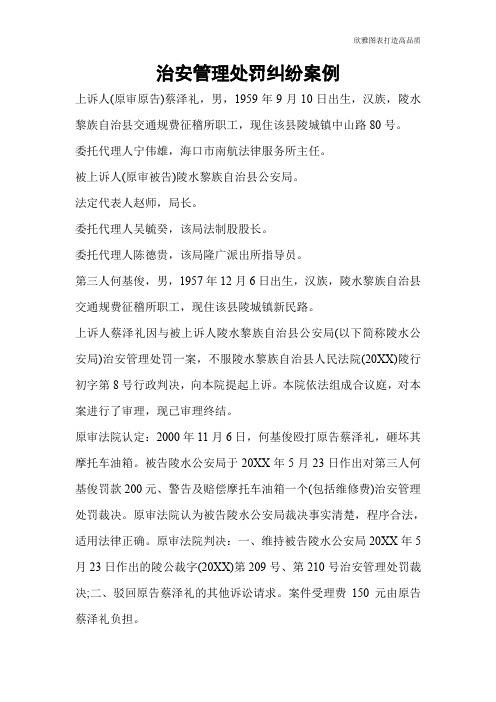 欣雅图表打造高品质

治安管理处罚纠纷案例

上诉人(原审原告)蔡泽礼，男，1959 年 9 月 10 日出生，汉族，陵水黎族自治县交通规费征稽所职工，现住该县陵城镇中山路 80 号。

委托代理人宁伟雄，海口市南航法律服务所主任。

被上诉人(原审被告)陵水黎族自治县公安局。

法定代表人赵师，局长。

委托代理人吴毓癸，该局法制股股长。

委托代理人陈德贵，该局隆广派出所指导员。

第三人何基俊，男，1957 年 12 月 6 日出生，汉族，陵水黎族自治县交通规费征稽所职工，现住该县陵城镇新民路。

上诉人蔡泽礼因与被上诉人陵水黎族自治县公安局(以下简称陵水公安局)治安管理处罚一案，不服陵水黎族自治县人民法院(20XX)陵行初字第 8 号行政判决，向本院提起上诉。本院依法组成合议庭，对本案进行了审理，现已审理终结。

原审法院认定：2000 年 11 月 6 日，何基俊殴打原告蔡泽礼，砸坏其摩托车油箱。被告陵水公安局于 20XX 年 5 月 23 日作出对第三人何基俊罚款 200 元、警告及赔偿摩托车油箱一个(包括维修费)治安管理处罚裁决。原审法院认为被告陵水公安局裁决事实清楚，程序合法，适用法律正确。原审法院判决：一、维持被告陵水公安局 20XX 年 5 月 23 日作出的陵公裁字(20XX)第 209 号、第 210 号治安管理处罚裁决;二、驳回原告蔡泽礼的其他诉讼请求。案件受理费 150 元由原告蔡泽礼负担。